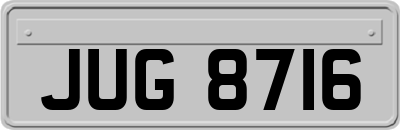 JUG 8716